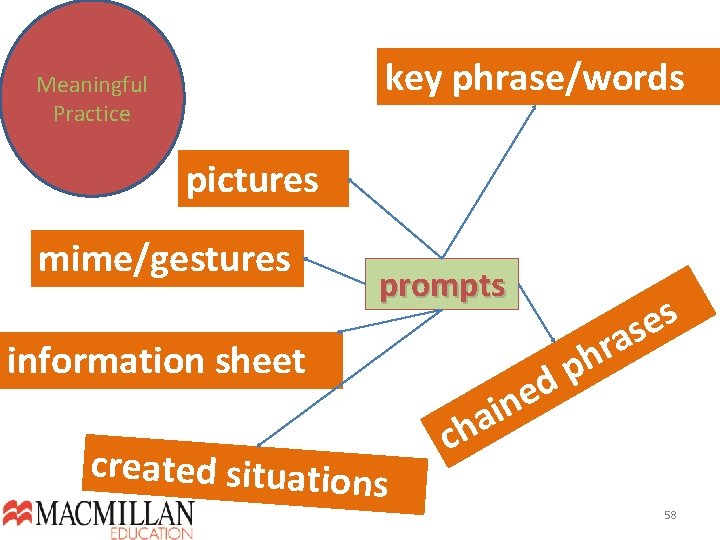 Meaningful Practice

key phrase/words

pictures

mime/gestures

prompts

information sheet

chained phrases

created situations

MACMILLAN EDUCATION

58